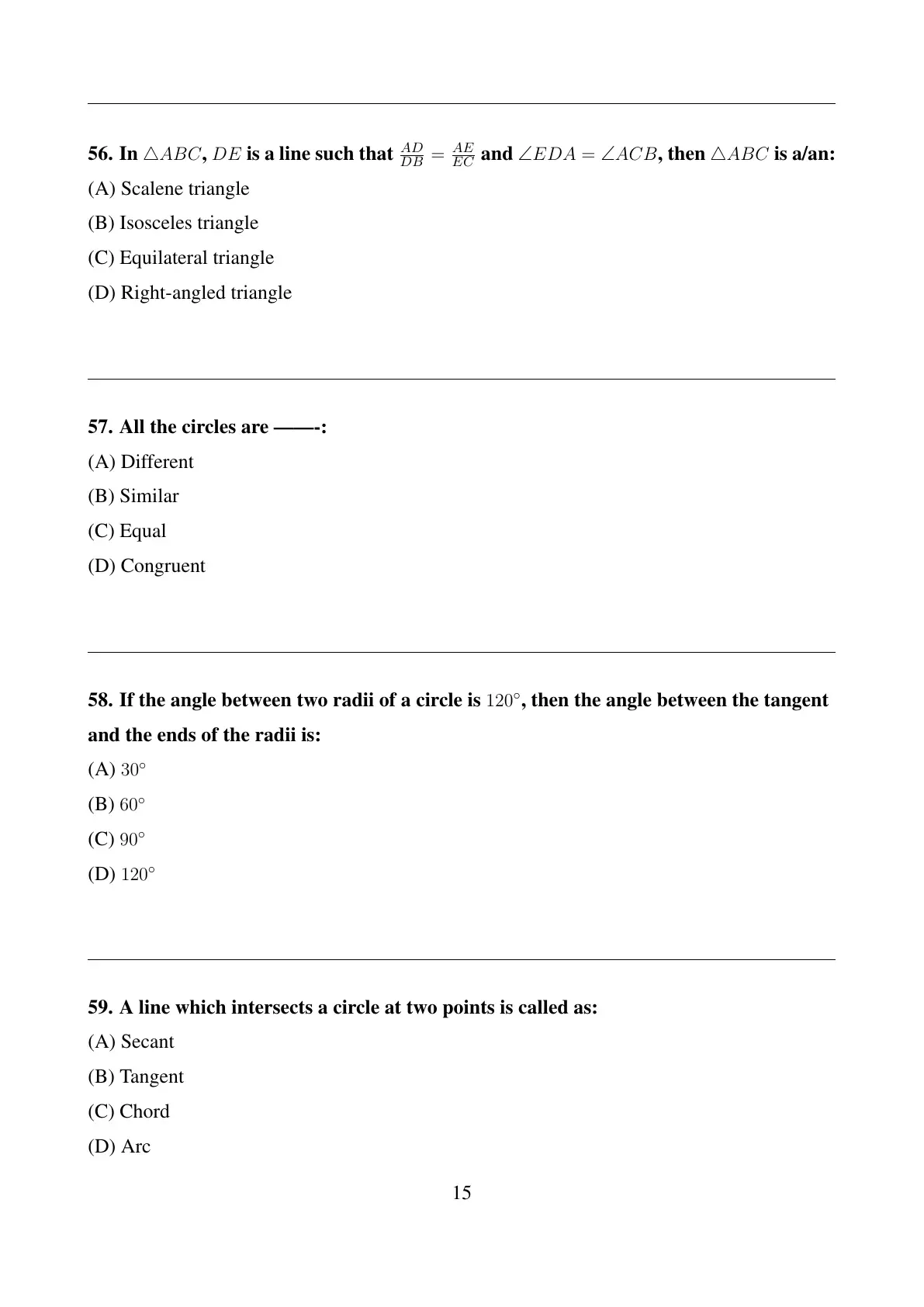 56. In $\triangle ABC$, $DE$ is a line such that $\frac{AD}{DB} = \frac{AE}{EC}$ and $\angle EDA = \angle ACB$, then $\triangle ABC$ is a/an:

(A) Scalene triangle

(B) Isosceles triangle

(C) Equilateral triangle

(D) Right-angled triangle

57. All the circles are ——-:

(A) Different

(B) Similar

(C) Equal

(D) Congruent

58. If the angle between two radii of a circle is $120^\circ$, then the angle between the tangent and the ends of the radii is:

(A) $30^\circ$

(B) $60^\circ$

(C) $90^\circ$

(D) $120^\circ$

59. A line which intersects a circle at two points is called as:

(A) Secant

(B) Tangent

(C) Chord

(D) Arc

15